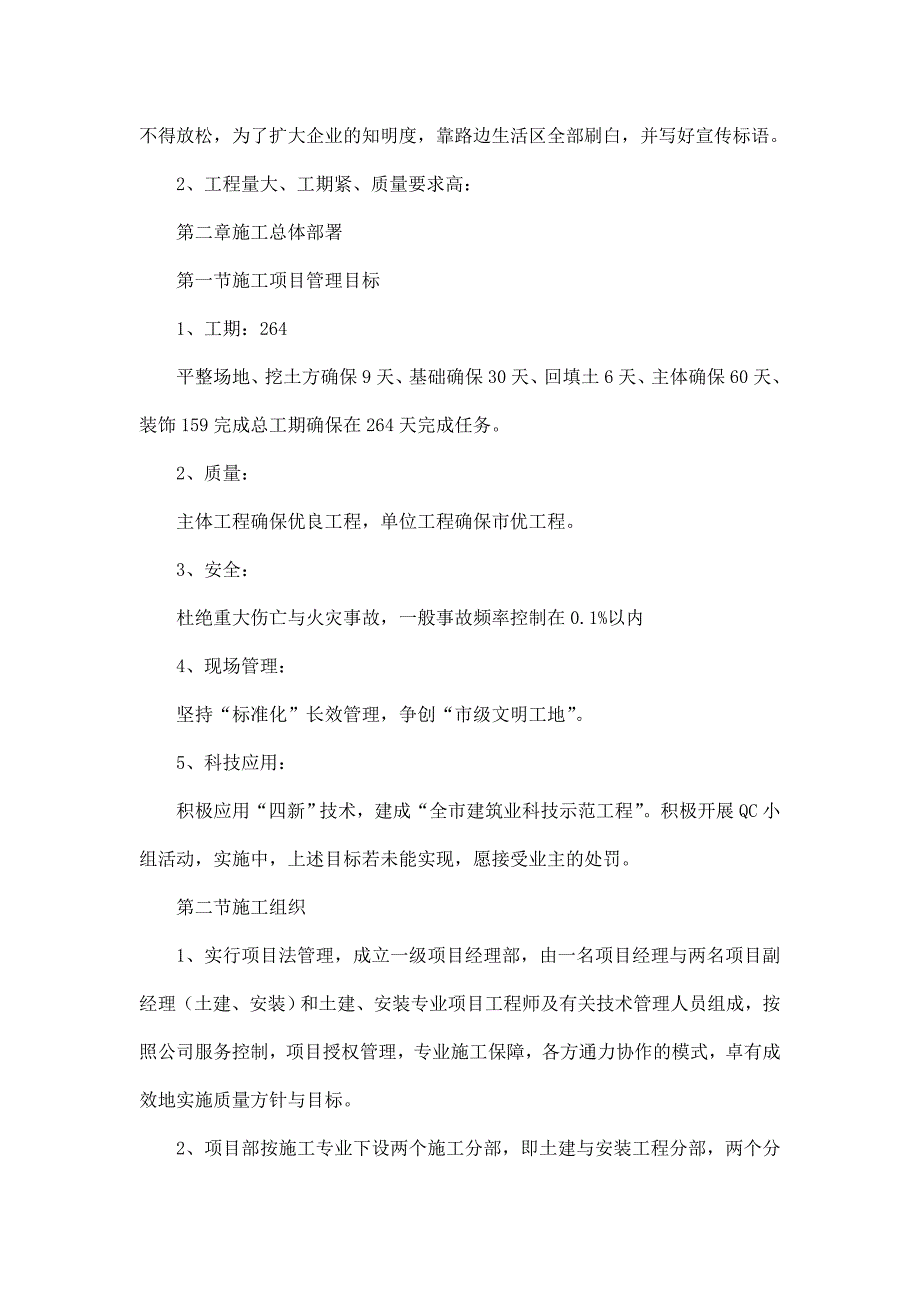 不得放松，为了扩大企业的知明度，靠路边生活区全部刷白，并写好宣传标语。

2、工程量大、工期紧、质量要求高：

第二章施工总体部署

第一节施工项目管理目标

1、工期：264

平整场地、挖土方确保9天、基础确保30天、回填土6天、主体确保60天、装饰159完成总工期确保在264天完成任务。

2、质量：

主体工程确保优良工程，单位工程确保市优工程。

3、安全：

杜绝重大伤亡与火灾事故，一般事故频率控制在0.1%以内

4、现场管理：

坚持“标准化”长效管理，争创“市级文明工地”。

5、科技应用：

积极应用“四新”技术，建成“全市建筑业科技示范工程”。积极开展QC小组活动，实施中，上述目标若未能实现，愿接受业主的处罚。

第二节施工组织

1、实行项目法管理，成立一级项目经理部，由一名项目经理与两名项目副经理（土建、安装）和土建、安装专业项目工程师及有关技术管理人员组成，按照公司服务控制，项目授权管理，专业施工保障，各方通力协作的模式，卓有成效地实施质量方针与目标。

2、项目部按施工专业下设两个施工分部，即土建与安装工程分部，两个分